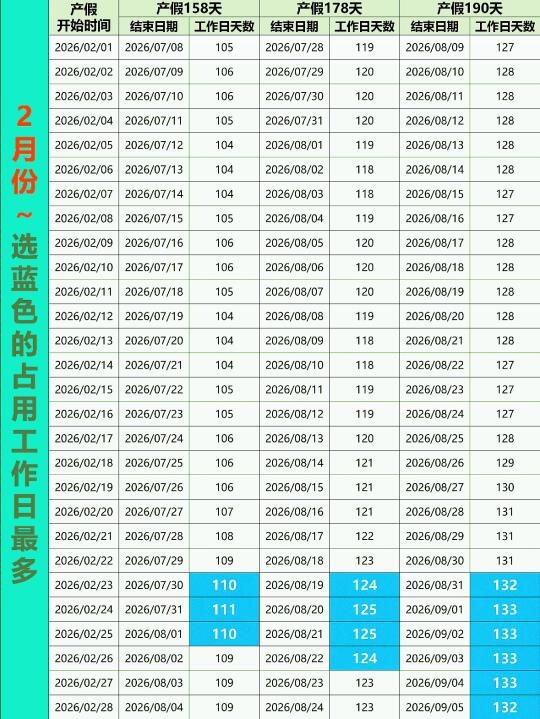 2月份~选蓝色的占用工作日最多

| 产假开始时间 | 产假158天 |  | 产假178天 |  | 产假190天 |  |
|---|---|---|---|---|---|---|
|  | 结束日期 | 工作日天数 | 结束日期 | 工作日天数 | 结束日期 | 工作日天数 |
| 2026/02/01 | 2026/07/08 | 105 | 2026/07/28 | 119 | 2026/08/09 | 127 |
| 2026/02/02 | 2026/07/09 | 106 | 2026/07/29 | 120 | 2026/08/10 | 128 |
| 2026/02/03 | 2026/07/10 | 106 | 2026/07/30 | 120 | 2026/08/11 | 128 |
| 2026/02/04 | 2026/07/11 | 105 | 2026/07/31 | 120 | 2026/08/12 | 128 |
| 2026/02/05 | 2026/07/12 | 104 | 2026/08/01 | 119 | 2026/08/13 | 128 |
| 2026/02/06 | 2026/07/13 | 104 | 2026/08/02 | 118 | 2026/08/14 | 128 |
| 2026/02/07 | 2026/07/14 | 104 | 2026/08/03 | 118 | 2026/08/15 | 127 |
| 2026/02/08 | 2026/07/15 | 105 | 2026/08/04 | 119 | 2026/08/16 | 127 |
| 2026/02/09 | 2026/07/16 | 106 | 2026/08/05 | 120 | 2026/08/17 | 128 |
| 2026/02/10 | 2026/07/17 | 106 | 2026/08/06 | 120 | 2026/08/18 | 128 |
| 2026/02/11 | 2026/07/18 | 105 | 2026/08/07 | 120 | 2026/08/19 | 128 |
| 2026/02/12 | 2026/07/19 | 104 | 2026/08/08 | 119 | 2026/08/20 | 128 |
| 2026/02/13 | 2026/07/20 | 104 | 2026/08/09 | 118 | 2026/08/21 | 128 |
| 2026/02/14 | 2026/07/21 | 104 | 2026/08/10 | 118 | 2026/08/22 | 127 |
| 2026/02/15 | 2026/07/22 | 105 | 2026/08/11 | 119 | 2026/08/23 | 127 |
| 2026/02/16 | 2026/07/23 | 105 | 2026/08/12 | 119 | 2026/08/24 | 127 |
| 2026/02/17 | 2026/07/24 | 106 | 2026/08/13 | 120 | 2026/08/25 | 128 |
| 2026/02/18 | 2026/07/25 | 106 | 2026/08/14 | 121 | 2026/08/26 | 129 |
| 2026/02/19 | 2026/07/26 | 106 | 2026/08/15 | 121 | 2026/08/27 | 130 |
| 2026/02/20 | 2026/07/27 | 107 | 2026/08/16 | 121 | 2026/08/28 | 131 |
| 2026/02/21 | 2026/07/28 | 108 | 2026/08/17 | 122 | 2026/08/29 | 131 |
| 2026/02/22 | 2026/07/29 | 109 | 2026/08/18 | 123 | 2026/08/30 | 131 |
| 2026/02/23 | 2026/07/30 | 110 | 2026/08/19 | 124 | 2026/08/31 | 132 |
| 2026/02/24 | 2026/07/31 | 111 | 2026/08/20 | 125 | 2026/09/01 | 133 |
| 2026/02/25 | 2026/08/01 | 110 | 2026/08/21 | 125 | 2026/09/02 | 133 |
| 2026/02/26 | 2026/08/02 | 109 | 2026/08/22 | 124 | 2026/09/03 | 133 |
| 2026/02/27 | 2026/08/03 | 109 | 2026/08/23 | 123 | 2026/09/04 | 133 |
| 2026/02/28 | 2026/08/04 | 109 | 2026/08/24 | 123 | 2026/09/05 | 132 |